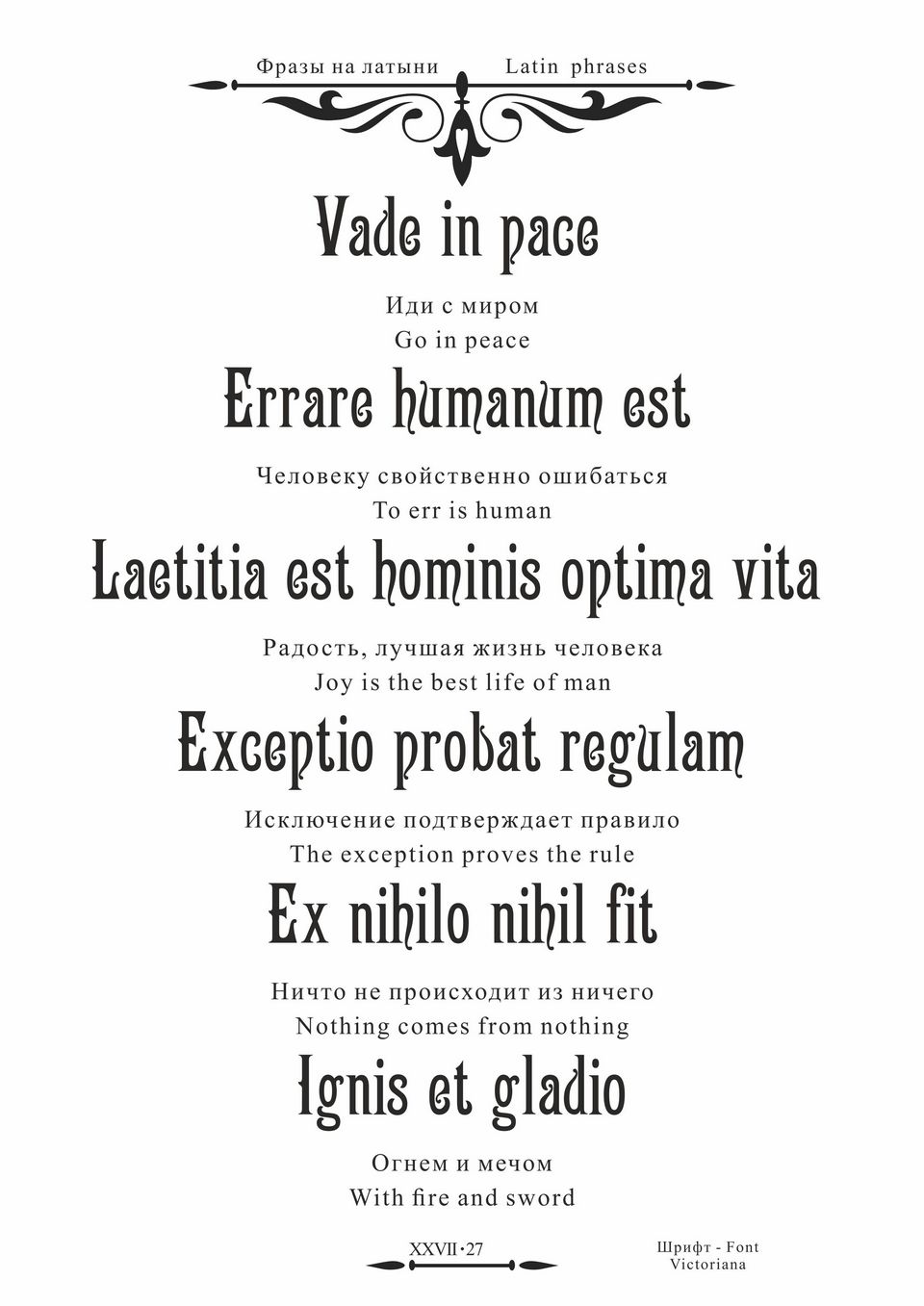 Фразы на латыни Latin phrases

Vade in pace

Иди с миром
Go in peace

Errare humanum est

Человеку свойственно ошибаться
To err is human

Laetitia est hominis optima vita

Радость, лучшая жизнь человека
Joy is the best life of man

Exceptio probat regulam

Исключение подтверждает правило
The exception proves the rule

Ex nihilo nihil fit

Ничто не происходит из ничего
Nothing comes from nothing

Ignis et gladio

Огнем и мечом
With fire and sword

XXVII · 27

Шрифт - Font
Victoriana